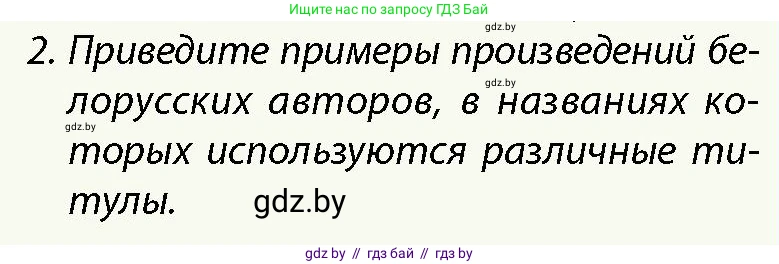 Ищите нас по запросу ГДЗ Бай

gdz.by

2. Приведите примеры произведений белорусских авторов, в названиях которых используются различные титулы.

gdz.by

gdz.by

gdz.by

gdz by // гдз бай // гдз by